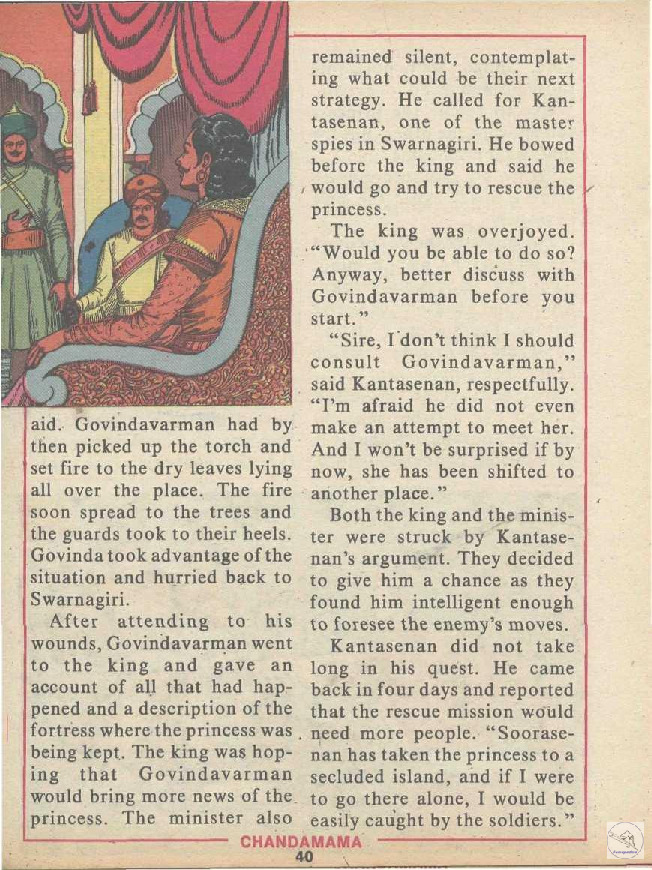 aid. Govindavarman had by then picked up the torch and set fire to the dry leaves lying all over the place. The fire soon spread to the trees and the guards took to their heels. Govinda took advantage of the situation and hurried back to Swarnagiri.

After attending to his wounds, Govindavarman went to the king and gave an account of all that had happened and a description of the fortress where the princess was being kept. The king was hoping that Govindavarman would bring more news of the princess. The minister also remained silent, contemplating what could be their next strategy. He called for Kantasenan, one of the master spies in Swarnagiri. He bowed before the king and said he would go and try to rescue the princess.

The king was overjoyed. "Would you be able to do so? Anyway, better discuss with Govindavarman before you start."

"Sire, I don't think I should consult Govindavarman," said Kantasenan, respectfully. "I'm afraid he did not even make an attempt to meet her. And I won't be surprised if by now, she has been shifted to another place."

Both the king and the minister were struck by Kantasenan's argument. They decided to give him a chance as they found him intelligent enough to foresee the enemy's moves.

Kantasenan did not take long in his quest. He came back in four days and reported that the rescue mission would need more people. "Soorasenan has taken the princess to a secluded island, and if I were to go there alone, I would be easily caught by the soldiers."

CHANDAMAMA
40